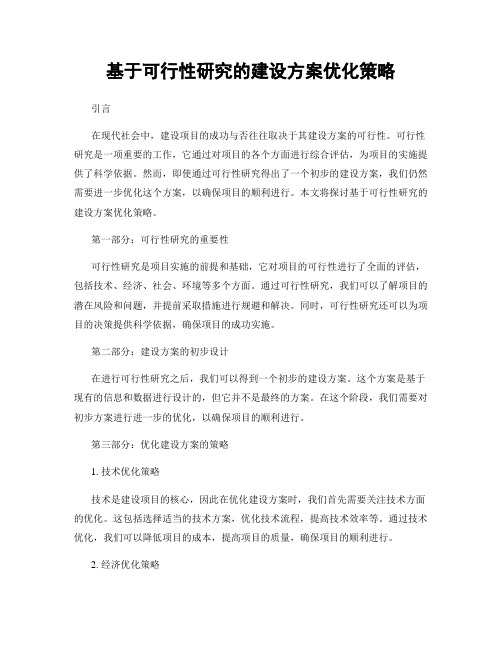 基于可行性研究的建设方案优化策略

引言

在现代社会中，建设项目的成功与否往往取决于其建设方案的可行性。可行性研究是一项重要的工作，它通过对项目的各个方面进行综合评估，为项目的实施提供了科学依据。然而，即使通过可行性研究得出了一个初步的建设方案，我们仍然需要进一步优化这个方案，以确保项目的顺利进行。本文将探讨基于可行性研究的建设方案优化策略。

第一部分：可行性研究的重要性

可行性研究是项目实施的前提和基础，它对项目的可行性进行了全面的评估，包括技术、经济、社会、环境等多个方面。通过可行性研究，我们可以了解项目的潜在风险和问题，并提前采取措施进行规避和解决。同时，可行性研究还可以为项目的决策提供科学依据，确保项目的成功实施。

第二部分：建设方案的初步设计

在进行可行性研究之后，我们可以得到一个初步的建设方案。这个方案是基于现有的信息和数据进行设计的，但它并不是最终的方案。在这个阶段，我们需要对初步方案进行进一步的优化，以确保项目的顺利进行。

第三部分：优化建设方案的策略

1. 技术优化策略

技术是建设项目的核心，因此在优化建设方案时，我们首先需要关注技术方面的优化。这包括选择适当的技术方案，优化技术流程，提高技术效率等。通过技术优化，我们可以降低项目的成本，提高项目的质量，确保项目的顺利进行。

2. 经济优化策略